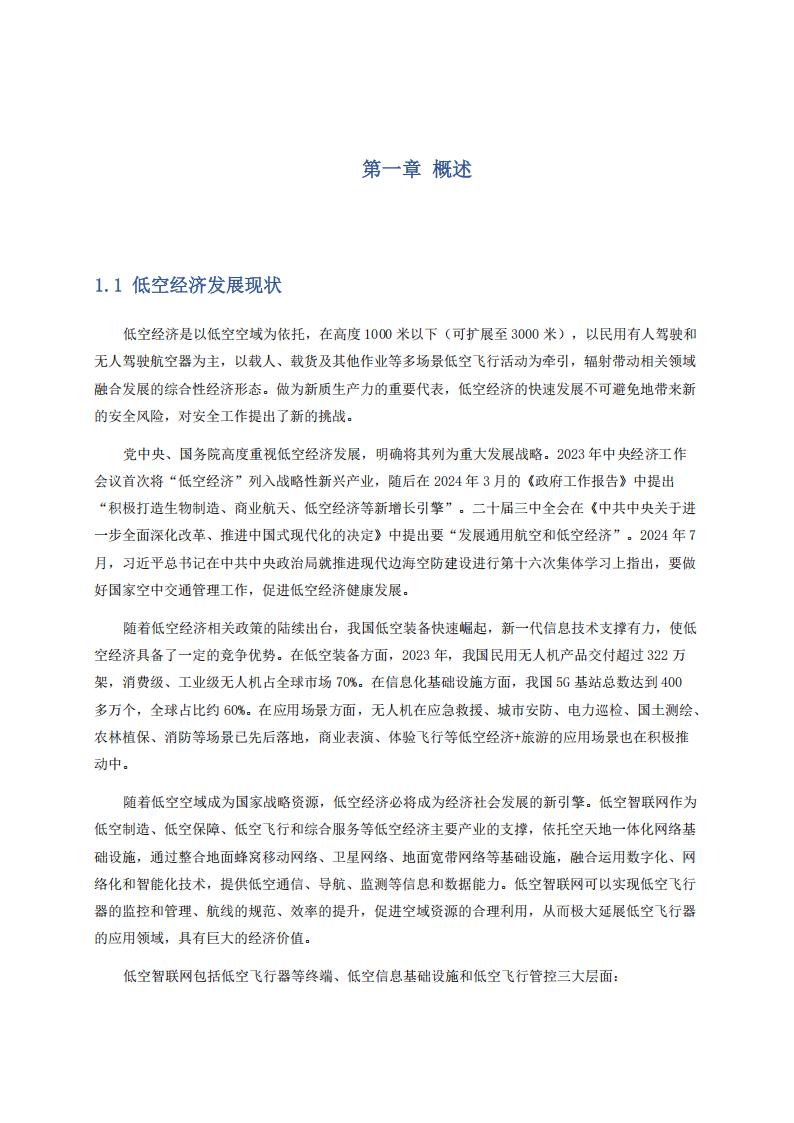 第一章 概述

1.1 低空经济发展现状

低空经济是以低空空域为依托，在高度 1000 米以下（可扩展至 3000 米），以民用有人驾驶和无人驾驶航空器为主，以载人、载货及其他作业等多场景低空飞行活动为牵引，辐射带动相关领域融合发展的综合性经济形态。做为新质生产力的重要代表，低空经济的快速发展不可避免地带来新的安全风险，对安全工作提出了新的挑战。

党中央、国务院高度重视低空经济发展，明确将其列为重大发展战略。2023 年中央经济工作会议首次将“低空经济”列入战略性新兴产业，随后在 2024 年 3 月的《政府工作报告》中提出“积极打造生物制造、商业航天、低空经济等新增长引擎”。二十届三中全会在《中共中央关于进一步全面深化改革、推进中国式现代化的决定》中提出要“发展通用航空和低空经济”。2024 年 7 月，习近平总书记在中共中央政治局就推进现代边海空防建设进行第十六次集体学习上指出，要做好国家空中交通管理工作，促进低空经济健康发展。

随着低空经济相关政策的陆续出台，我国低空装备快速崛起，新一代信息技术支撑有力，使低空经济具备了一定的竞争优势。在低空装备方面，2023 年，我国民用无人机产品交付超过 322 万架，消费级、工业级无人机占全球市场 70%。在信息化基础设施方面，我国 5G 基站总数达到 400 多万个，全球占比约 60%。在应用场景方面，无人机在应急救援、城市安防、电力巡检、国土测绘、农林植保、消防等场景已先后落地，商业表演、体验飞行等低空经济+旅游的应用场景也在积极推动中。

随着低空空域成为国家战略资源，低空经济必将成为经济社会发展的新引擎。低空智联网作为低空制造、低空保障、低空飞行和综合服务等低空经济主要产业的支撑，依托空天地一体化网络基础设施，通过整合地面蜂窝移动网络、卫星网络、地面宽带网络等基础设施，融合运用数字化、网络化和智能化技术，提供低空通信、导航、监测等信息和数据能力。低空智联网可以实现低空飞行器的监控和管理、航线的规范、效率的提升，促进空域资源的合理利用，从而极大延展低空飞行器的应用领域，具有巨大的经济价值。

低空智联网包括低空飞行器等终端、低空信息基础设施和低空飞行管控三大层面：